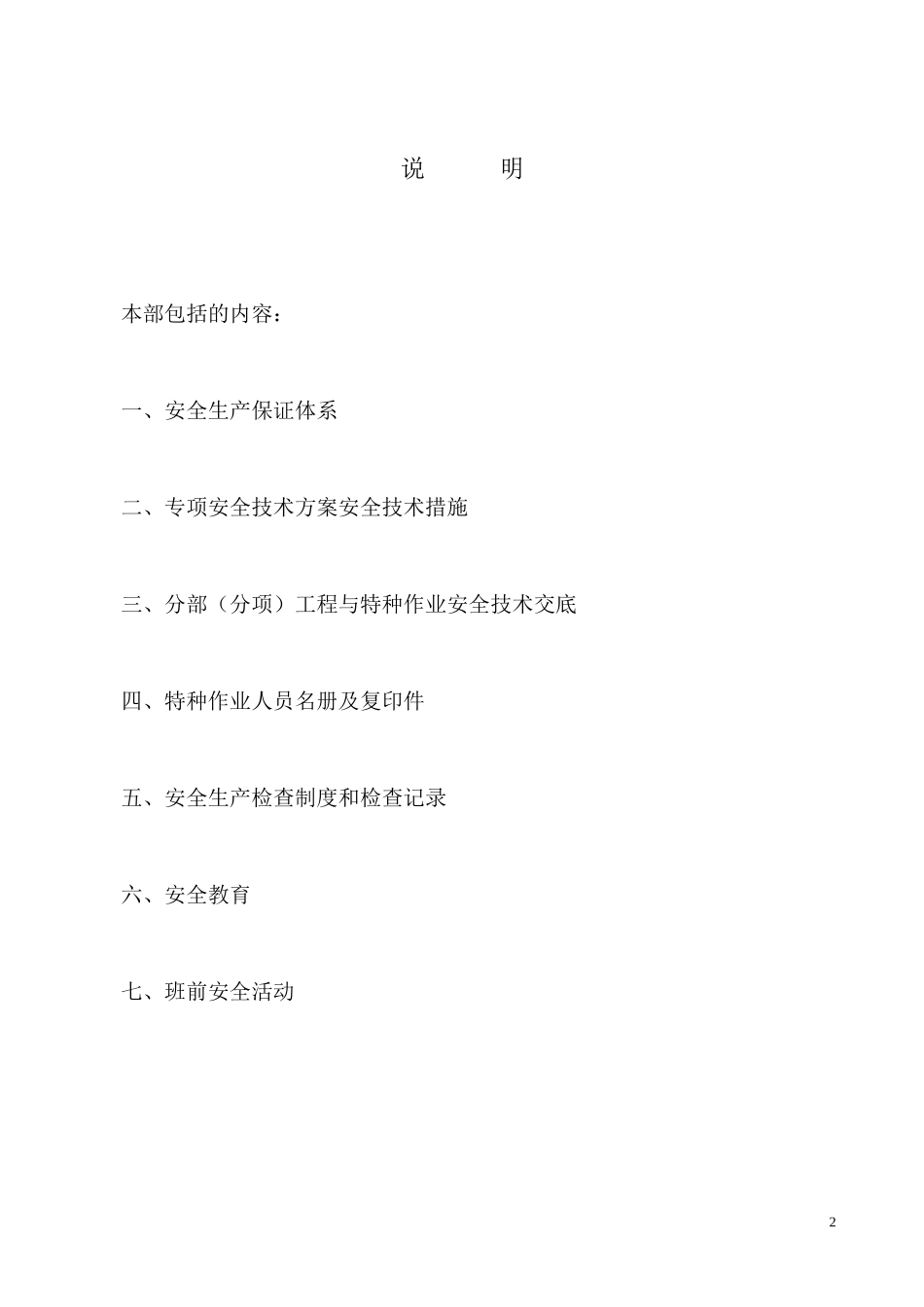 说　　明

本部包括的内容：

一、安全生产保证体系

二、专项安全技术方案安全技术措施

三、分部（分项）工程与特种作业安全技术交底

四、特种作业人员名册及复印件

五、安全生产检查制度和检查记录

六、安全教育

七、班前安全活动

2